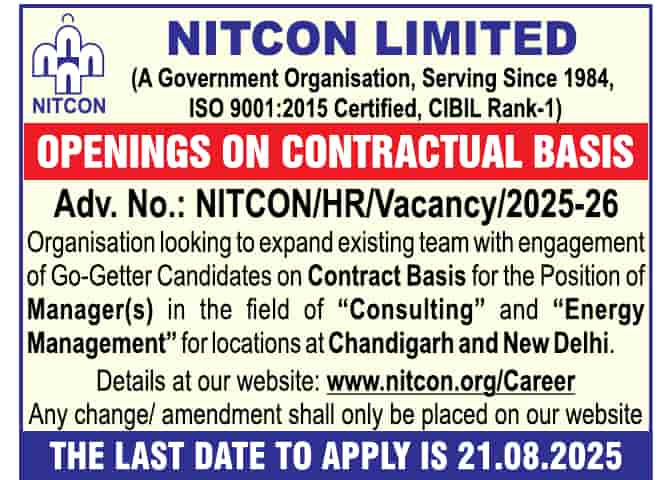 NITCON

NITCON LIMITED

(A Government Organisation, Serving Since 1984, ISO 9001:2015 Certified, CIBIL Rank-1)

OPENINGS ON CONTRACTUAL BASIS

Adv. No.: NITCON/HR/Vacancy/2025-26

Organisation looking to expand existing team with engagement of Go-Getter Candidates on Contract Basis for the Position of Manager(s) in the field of "Consulting" and "Energy Management" for locations at Chandigarh and New Delhi.

Details at our website: www.nitcon.org/Career

Any change/ amendment shall only be placed on our website

THE LAST DATE TO APPLY IS 21.08.2025